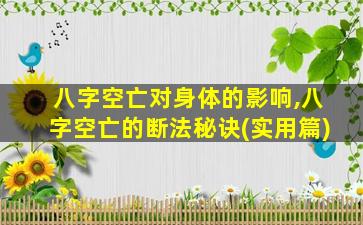 八字空亡对身体的影响,八字空亡的断法秘诀(实用篇)